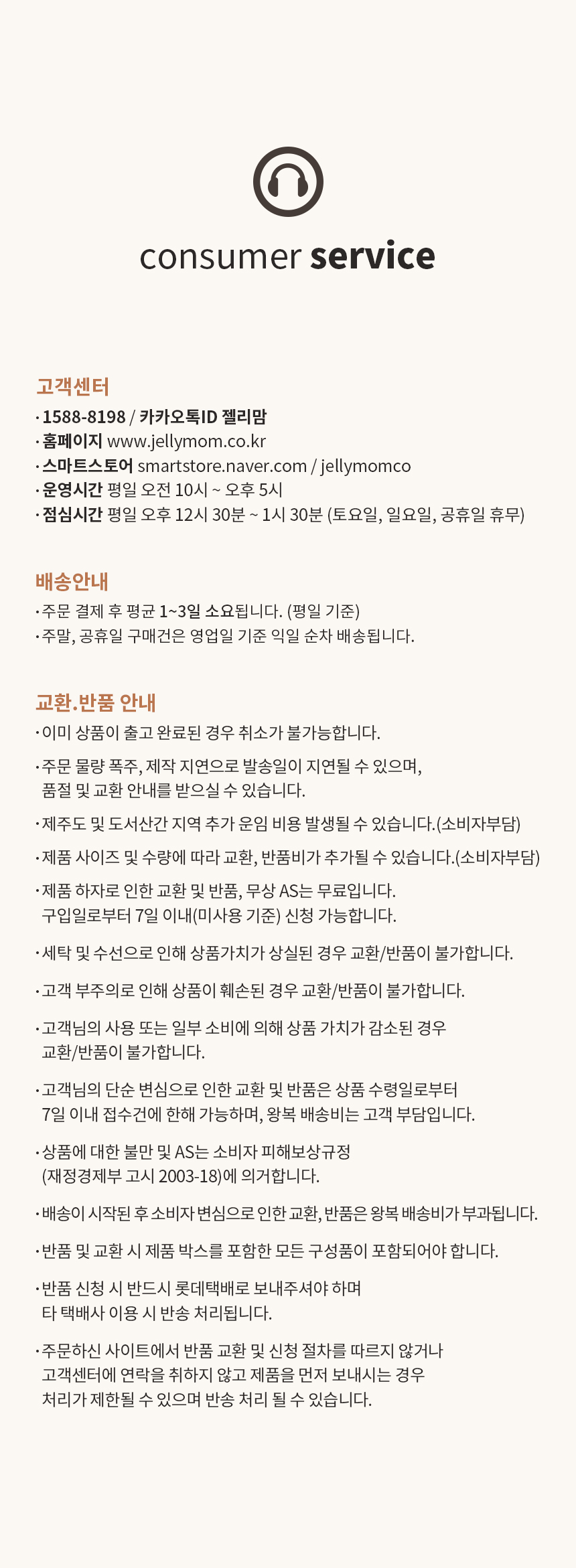 consumer service

고객센터
· 1588-8198 / 카카오톡ID 젤리맘
· 홈페이지 www.jellymom.co.kr
· 스마트스토어 smartstore.naver.com / jellymomco
· 운영시간 평일 오전 10시 ~ 오후 5시
· 점심시간 평일 오후 12시 30분 ~ 1시 30분 (토요일, 일요일, 공휴일 휴무)

배송안내
· 주문 결제 후 평균 1~3일 소요됩니다. (평일 기준)
· 주말, 공휴일 구매건은 영업일 기준 익일 순차 배송됩니다.

교환.반품 안내
· 이미 상품이 출고 완료된 경우 취소가 불가능합니다.
· 주문 물량 폭주, 제작 지연으로 발송일이 지연될 수 있으며, 품절 및 교환 안내를 받으실 수 있습니다.
· 제주도 및 도서산간 지역 추가 운임 비용 발생될 수 있습니다.(소비자부담)
· 제품 사이즈 및 수량에 따라 교환, 반품비가 추가될 수 있습니다.(소비자부담)
· 제품 하자로 인한 교환 및 반품, 무상 AS는 무료입니다. 구입일로부터 7일 이내(미사용 기준) 신청 가능합니다.
· 세탁 및 수선으로 인해 상품가치가 상실된 경우 교환/반품이 불가합니다.
· 고객 부주의로 인해 상품이 훼손된 경우 교환/반품이 불가합니다.
· 고객님의 사용 또는 일부 소비에 의해 상품 가치가 감소된 경우 교환/반품이 불가합니다.
· 고객님의 단순 변심으로 인한 교환 및 반품은 상품 수령일로부터 7일 이내 접수건에 한해 가능하며, 왕복 배송비는 고객 부담입니다.
· 상품에 대한 불만 및 AS는 소비자 피해보상규정 (재정경제부 고시 2003-18)에 의거합니다.
· 배송이 시작된 후 소비자 변심으로 인한 교환, 반품은 왕복 배송비가 부과됩니다.
· 반품 및 교환 시 제품 박스를 포함한 모든 구성품이 포함되어야 합니다.
· 반품 신청 시 반드시 롯데택배로 보내주셔야 하며 타 택배사 이용 시 반송 처리됩니다.
· 주문하신 사이트에서 반품 교환 및 신청 절차를 따르지 않거나 고객센터에 연락을 취하지 않고 제품을 먼저 보내시는 경우 처리가 제한될 수 있으며 반송 처리 될 수 있습니다.